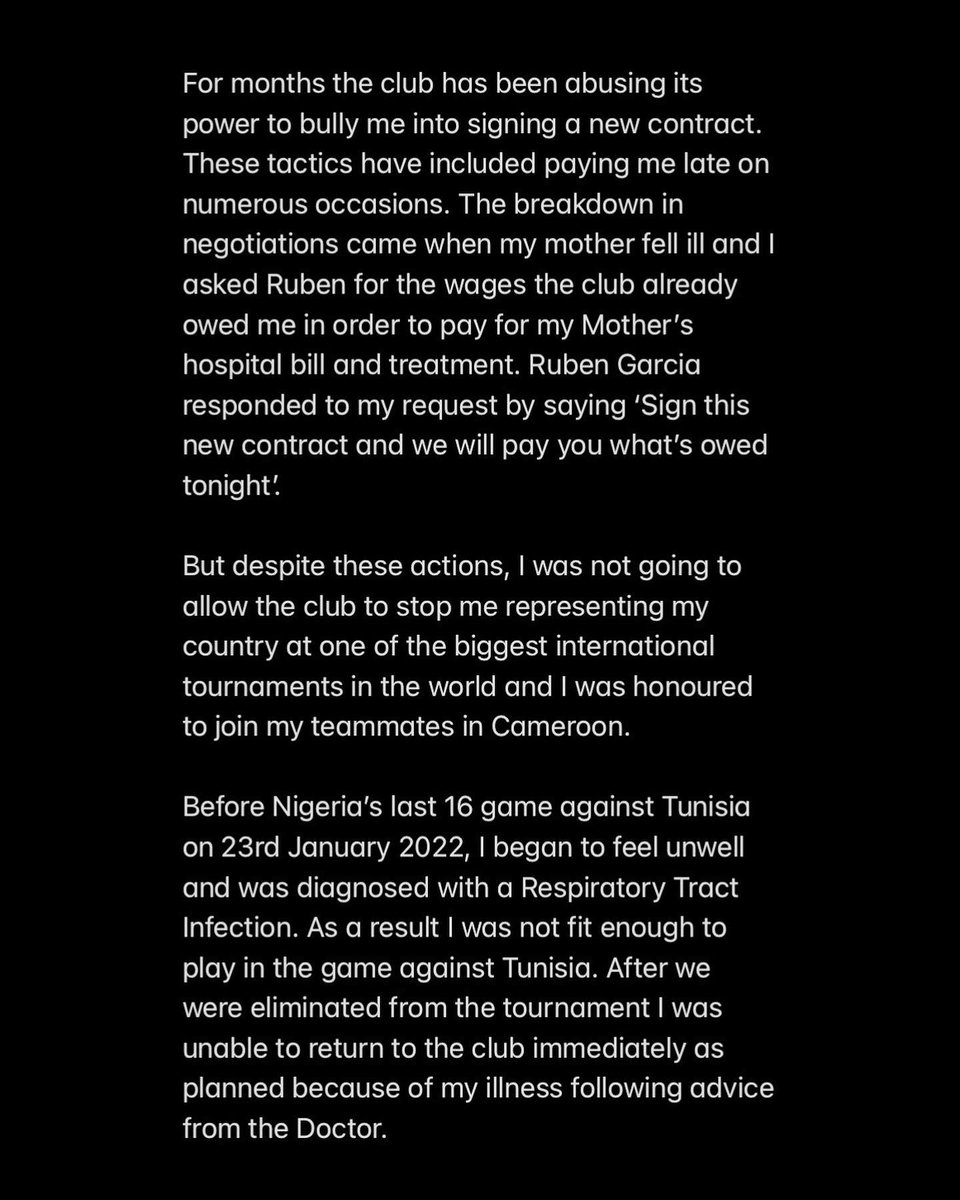 For months the club has been abusing its power to bully me into signing a new contract. These tactics have included paying me late on numerous occasions. The breakdown in negotiations came when my mother fell ill and I asked Ruben for the wages the club already owed me in order to pay for my Mother's hospital bill and treatment. Ruben Garcia responded to my request by saying 'Sign this new contract and we will pay you what's owed tonight'.

But despite these actions, I was not going to allow the club to stop me representing my country at one of the biggest international tournaments in the world and I was honoured to join my teammates in Cameroon.

Before Nigeria's last 16 game against Tunisia on 23rd January 2022, I began to feel unwell and was diagnosed with a Respiratory Tract Infection. As a result I was not fit enough to play in the game against Tunisia. After we were eliminated from the tournament I was unable to return to the club immediately as planned because of my illness following advice from the Doctor.